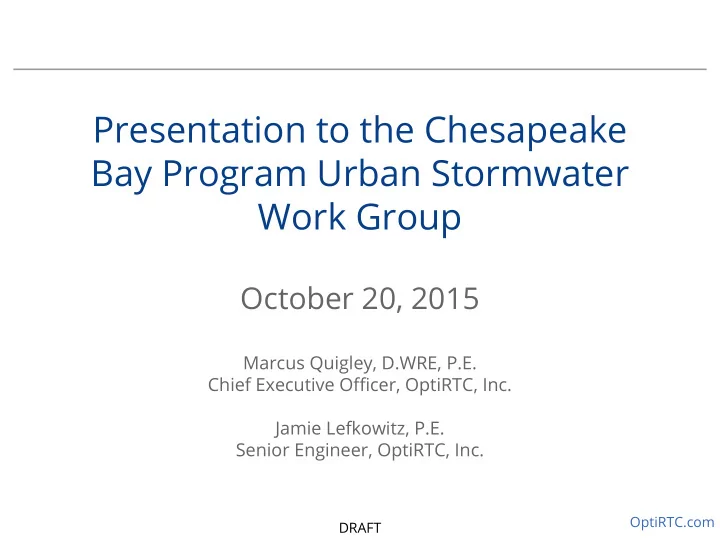 Presentation to the Chesapeake Bay Program Urban Stormwater Work Group

October 20, 2015

Marcus Quigley, D.WRE, P.E.
Chief Executive Officer, OptiRTC, Inc.

Jamie Lefkowitz, P.E.
Senior Engineer, OptiRTC, Inc.

DRAFT

OptiRTC.com